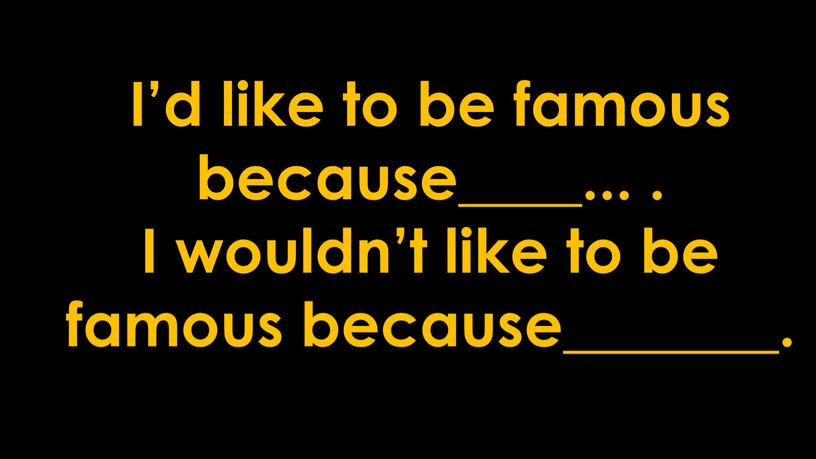 I’d like to be famous because_____... .
I wouldn’t like to be famous because________.